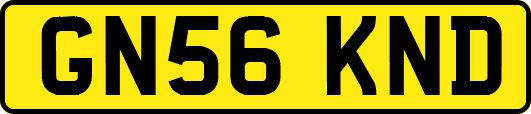 GN56 KND